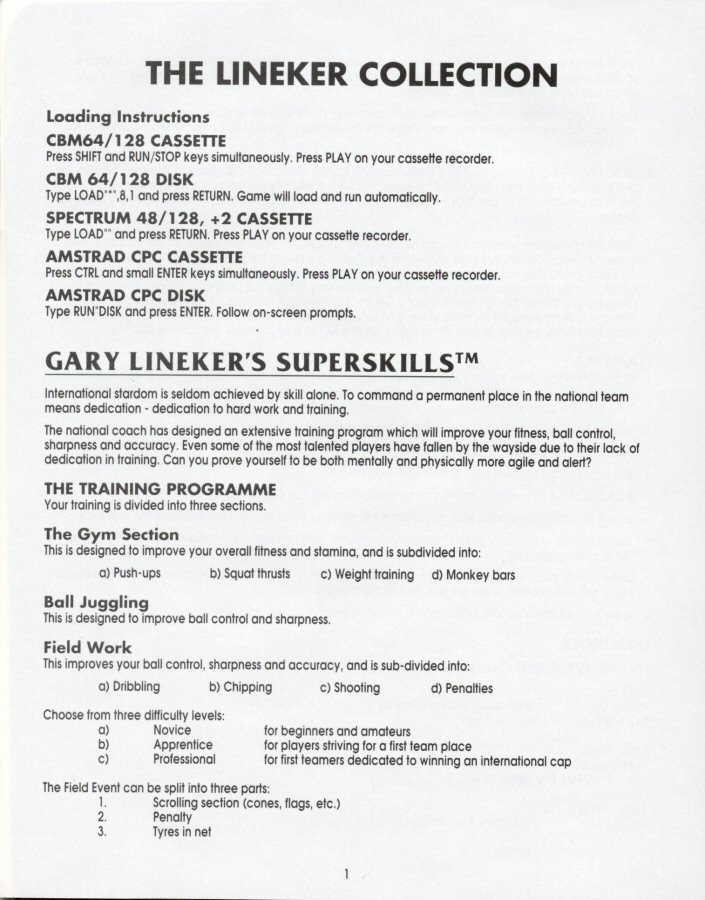 THE LINEKER COLLECTION

Loading Instructions

CBM64/128 CASSETTE
Press SHIFT and RUN/STOP keys simultaneously. Press PLAY on your cassette recorder.

CBM 64/128 DISK
Type LOAD"*",8,1 and press RETURN. Game will load and run automatically.

SPECTRUM 48/128, +2 CASSETTE
Type LOAD"" and press RETURN. Press PLAY on your cassette recorder.

AMSTRAD CPC CASSETTE
Press CTRL and small ENTER keys simultaneously. Press PLAY on your cassette recorder.

AMSTRAD CPC DISK
Type RUN"DISK and press ENTER. Follow on-screen prompts.

GARY LINEKER'S SUPERSKILLS™

International stardom is seldom achieved by skill alone. To command a permanent place in the national team means dedication - dedication to hard work and training.

The national coach has designed an extensive training program which will improve your fitness, ball control, sharpness and accuracy. Even some of the most talented players have fallen by the wayside due to their lack of dedication in training. Can you prove yourself to be both mentally and physically more agile and alert?

THE TRAINING PROGRAMME
Your training is divided into three sections.

The Gym Section
This is designed to improve your overall fitness and stamina, and is subdivided into:

a) Push-ups b) Squat thrusts c) Weight training d) Monkey bars

Ball Juggling
This is designed to improve ball control and sharpness.

Field Work
This improves your ball control, sharpness and accuracy, and is sub-divided into:

a) Dribbling b) Chipping c) Shooting d) Penalties

Choose from three difficulty levels:
a) Novice for beginners and amateurs
b) Apprentice for players striving for a first team place
c) Professional for first teamers dedicated to winning an international cap

The Field Event can be split into three parts:
1. Scrolling section (cones, flags, etc.)
2. Penalty
3. Tyres in net

1